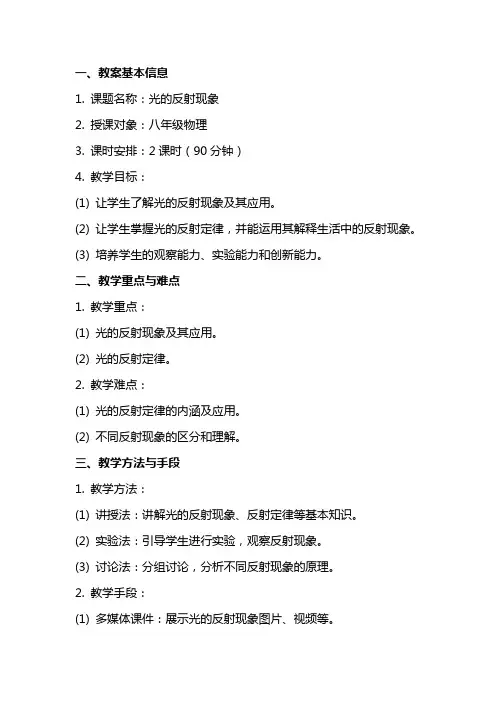 一、教案基本信息

1. 课题名称：光的反射现象

2. 授课对象：八年级物理

3. 课时安排：2 课时（90 分钟）

4. 教学目标：

(1) 让学生了解光的反射现象及其应用。

(2) 让学生掌握光的反射定律，并能运用其解释生活中的反射现象。

(3) 培养学生的观察能力、实验能力和创新能力。

二、教学重点与难点

1. 教学重点：

(1) 光的反射现象及其应用。

(2) 光的反射定律。

2. 教学难点：

(1) 光的反射定律的内涵及应用。

(2) 不同反射现象的区分和理解。

三、教学方法与手段

1. 教学方法：

(1) 讲授法：讲解光的反射现象、反射定律等基本知识。

(2) 实验法：引导学生进行实验，观察反射现象。

(3) 讨论法：分组讨论，分析不同反射现象的原理。

2. 教学手段：

(1) 多媒体课件：展示光的反射现象图片、视频等。